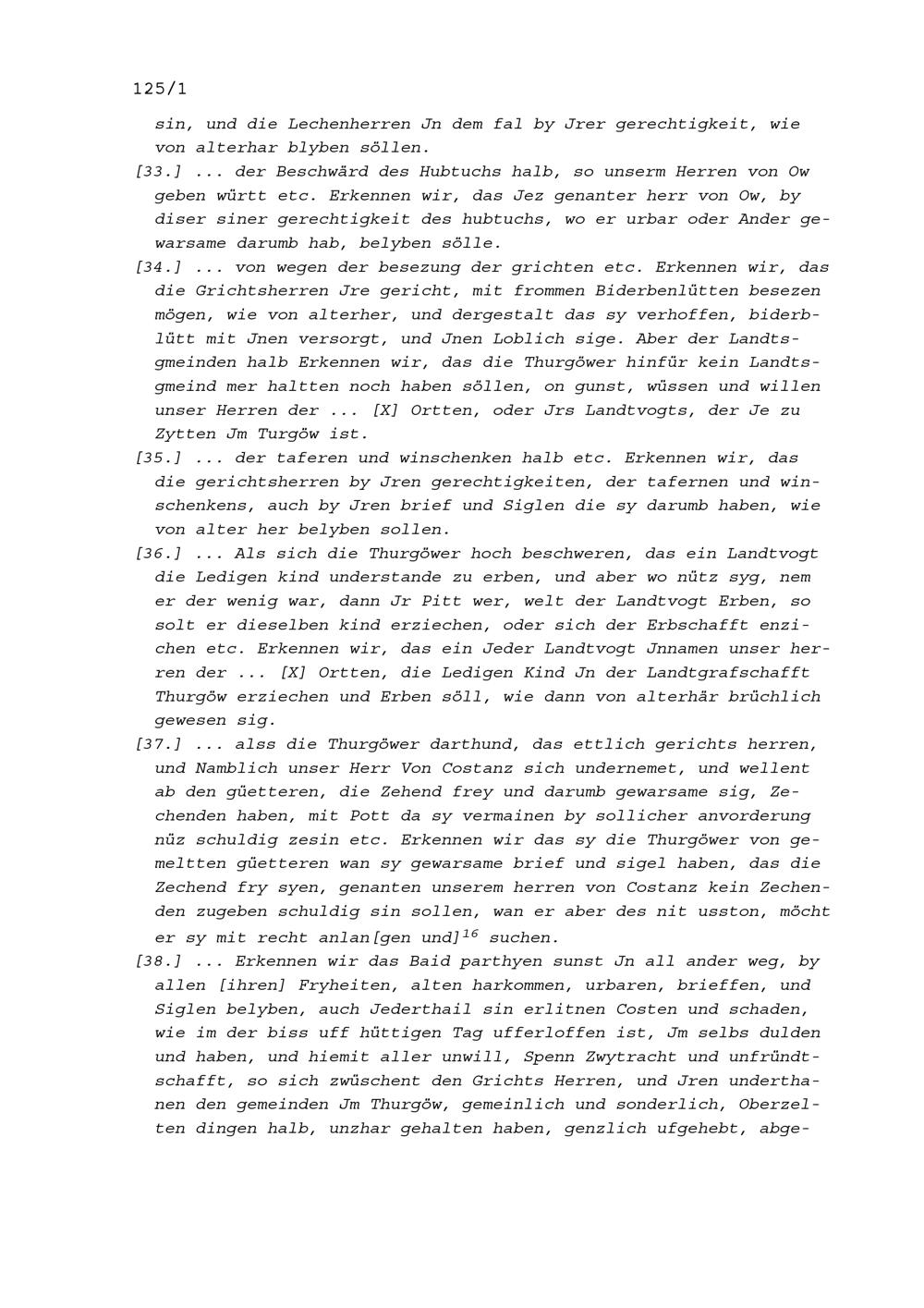 125/1

sin, und die Lechenherren Jn dem fal by Jrer gerechtigkeit, wie von alterhar blyben söllen.

[33.] ... der Beschwärd des Hubtuchs halb, so unserm Herren von Ow geben württ etc. Erkennen wir, das Jez genanter herr von Ow, by diser siner gerechtigkeit des hubtuchs, wo er urbar oder Ander gewarsame darumb hab, belyben sölle.

[34.] ... von wegen der besezung der grichten etc. Erkennen wir, das die Grichtsherren Jre gericht, mit frommen Biderbenlütten besezen mögen, wie von alterher, und dergestalt das sy verhoffen, biderblütt mit Jnen versorgt, und Jnen Loblich sige. Aber der Landtsgmeinden halb Erkennen wir, das die Thurgöwer hinfür kein Landtsgmeind mer haltten noch haben söllen, on gunst, wüssen und willen unser Herren der ... [X] Ortten, oder Jrs Landtvogts, der Je zu Zytten Jm Turgöw ist.

[35.] ... der taferen und winschenken halb etc. Erkennen wir, das die gerichtsherren by Jren gerechtigkeiten, der tafernen und winschenkens, auch by Jren brief und Siglen die sy darumb haben, wie von alter her belyben sollen.

[36.] ... Als sich die Thurgöwer hoch beschweren, das ein Landtvogt die Ledigen kind understande zu erben, und aber wo nütz syg, nem er der wenig war, dann Jr Pitt wer, welt der Landtvogt Erben, so solt er dieselben kind erziechen, oder sich der Erbschafft enzichen etc. Erkennen wir, das ein Jeder Landtvogt Jnnamen unser herren der ... [X] Ortten, die Ledigen Kind Jn der Landtgrafschafft Thurgöw erziechen und Erben söll, wie dann von alterhär brüchlich gewesen sig.

[37.] ... alss die Thurgöwer darthund, das ettlich gerichts herren, und Namblich unser Herr Von Costanz sich undernemet, und wellent ab den güetteren, die Zehend frey und darumb gewarsame sig, Zechenden haben, mit Pott da sy vermainen by sollicher anvorderung nüz schuldig zesin etc. Erkennen wir das sy die Thurgöwer von gemeltten güetteren wan sy gewarsame brief und sigel haben, das die Zechend fry syen, genanten unserem herren von Costanz kein Zechenden zugeben schuldig sin sollen, wan er aber des nit usston, möcht er sy mit recht anlan[gen und]$^{16}$ suchen.

[38.] ... Erkennen wir das Baid parthyen sunst Jn all ander weg, by allen [ihren] Fryheiten, alten harkommen, urbaren, brieffen, und Siglen belyben, auch Jederthail sin erlitnen Costen und schaden, wie im der biss uff hüttigen Tag ufferloffen ist, Jm selbs dulden und haben, und hiemit aller unwill, Spenn Zwytracht und unfründtschafft, so sich zwüschent den Grichts Herren, und Jren underthanen den gemeinden Jm Thurgöw, gemeinlich und sonderlich, Oberzelten dingen halb, unzhar gehalten haben, genzlich ufgehebt, abge-